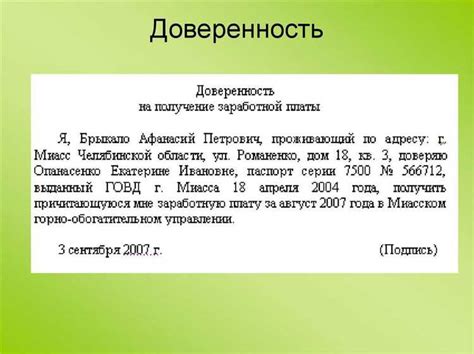 Доверенность

Доверенность
на получение заработной платы

Я, Брыкало Афанасий Петрович, проживающий по адресу: г. Миасс Челябинской области, ул. Романенко, дом 18, кв. 3, доверяю Опанасенко Екатерине Ивановне, паспорт серии 7500 № 566712, выданный ГОВД г. Миасса 18 апреля 2004 года, получить причитающуюся мне заработную плату за август 2007 года в Миасском горно-обогатительном управлении.

3 сентября 2007 г. (Подпись)